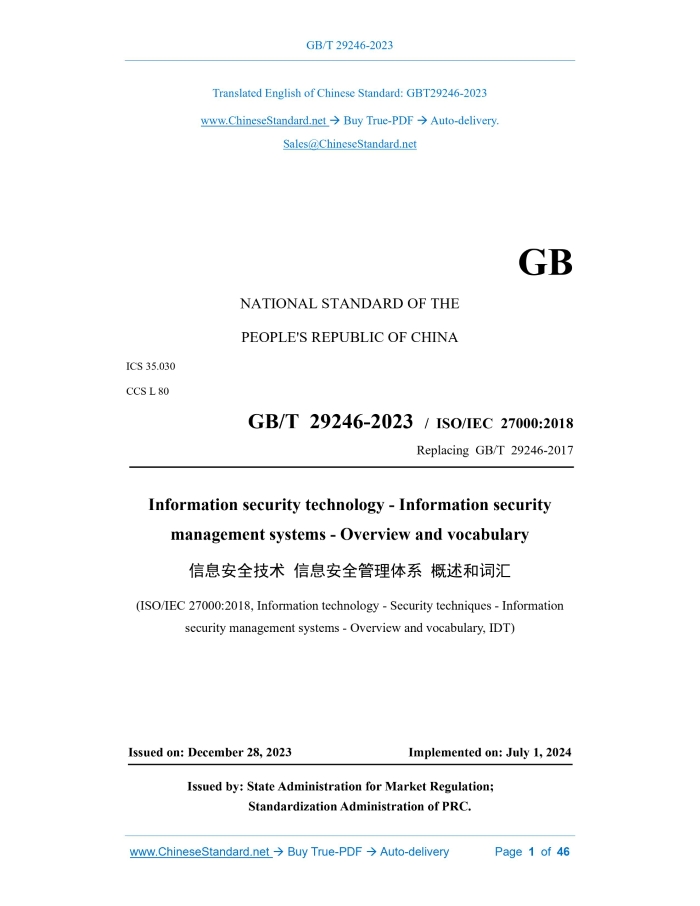 GB/T 29246-2023

Translated English of Chinese Standard: GBT29246-2023

www.ChineseStandard.net → Buy True-PDF → Auto-delivery.

Sales@ChineseStandard.net

GB

NATIONAL STANDARD OF THE

PEOPLE'S REPUBLIC OF CHINA

ICS 35.030

CCS L 80

GB/T 29246-2023 / ISO/IEC 27000:2018

Replacing GB/T 29246-2017

Information security technology - Information security management systems - Overview and vocabulary

信息安全技术 信息安全管理体系 概述和词汇

(ISO/IEC 27000:2018, Information technology - Security techniques - Information security management systems - Overview and vocabulary, IDT)

Issued on: December 28, 2023

Implemented on: July 1, 2024

Issued by: State Administration for Market Regulation;
Standardization Administration of PRC.

www.ChineseStandard.net → Buy True-PDF → Auto-delivery

Page 1 of 46